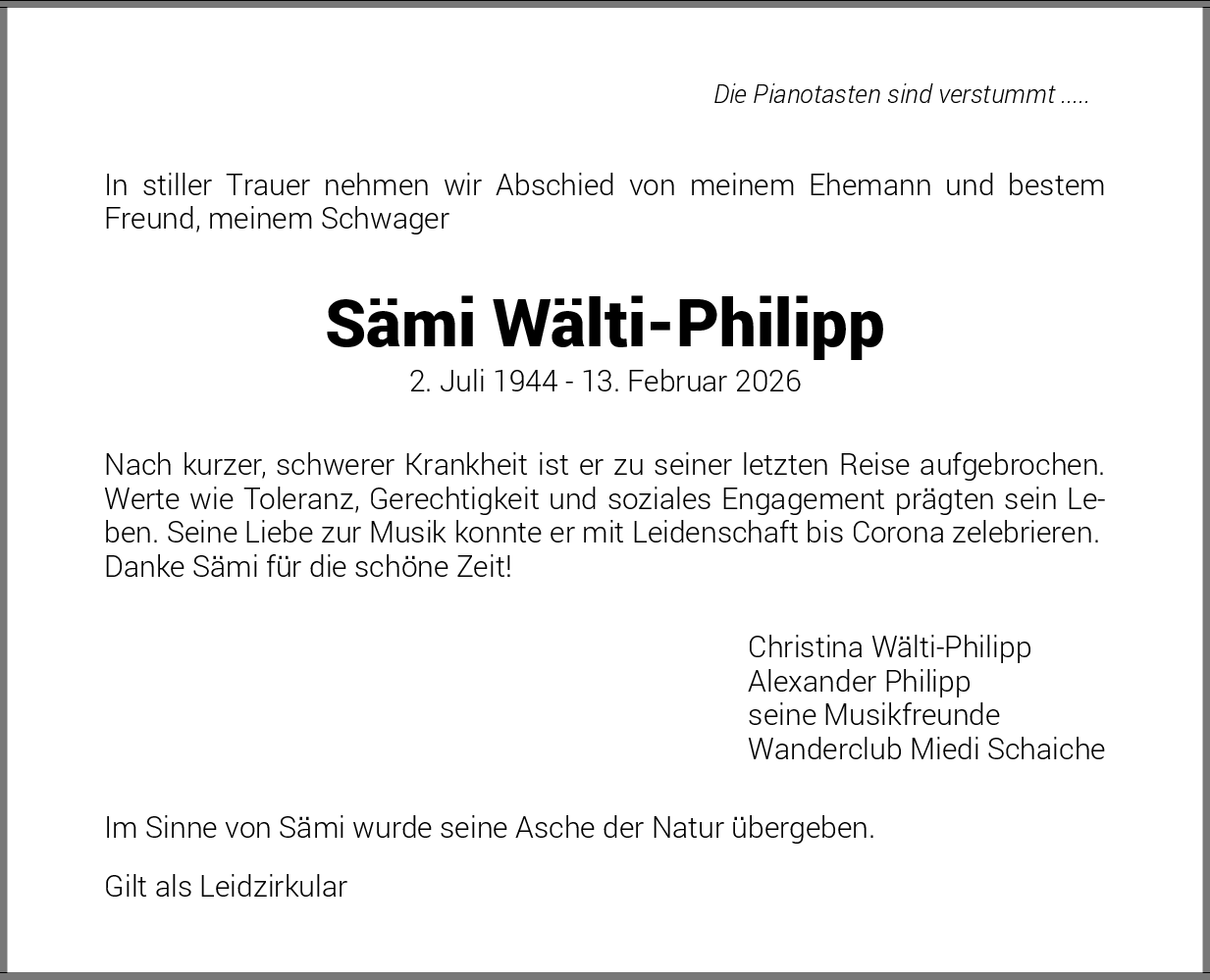 Die Pianotasten sind verstummt .....

In stiller Trauer nehmen wir Abschied von meinem Ehemann und bestem Freund, meinem Schwager

Sämi Wälti-Philipp
2. Juli 1944 - 13. Februar 2026

Nach kurzer, schwerer Krankheit ist er zu seiner letzten Reise aufgebrochen. Werte wie Toleranz, Gerechtigkeit und soziales Engagement prägten sein Leben. Seine Liebe zur Musik konnte er mit Leidenschaft bis Corona zelebrieren. Danke Sämi für die schöne Zeit!

Christina Wälti-Philipp
Alexander Philipp
seine Musikfreunde
Wanderclub Miedi Schaiche

Im Sinne von Sämi wurde seine Asche der Natur übergeben.

Gilt als Leidzirkular